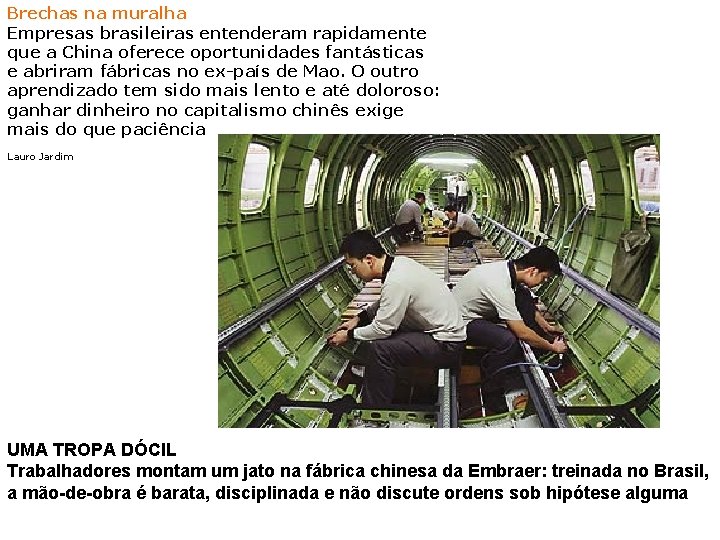 Brechas na muralha

Empresas brasileiras entenderam rapidamente que a China oferece oportunidades fantásticas e abriram fábricas no ex-país de Mao. O outro aprendizado tem sido mais lento e até doloroso: ganhar dinheiro no capitalismo chinês exige mais do que paciência

Lauro Jardim

UMA TROPA DÓCIL

Trabalhadores montam um jato na fábrica chinesa da Embraer: treinada no Brasil, a mão-de-obra é barata, disciplinada e não discute ordens sob hipótese alguma